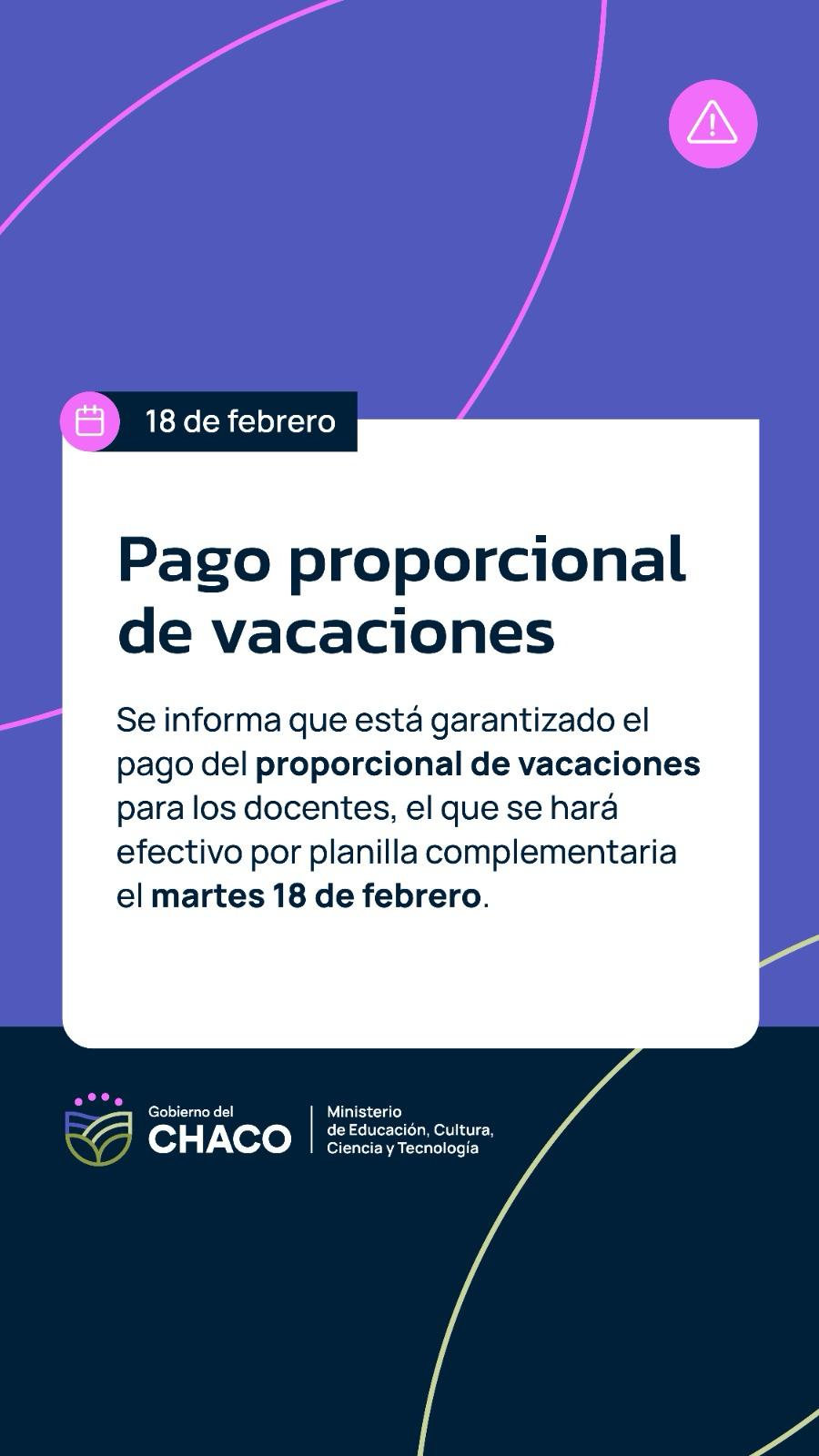 18 de febrero

Pago proporcional de vacaciones

Se informa que está garantizado el pago del proporcional de vacaciones para los docentes, el que se hará efectivo por planilla complementaria el martes 18 de febrero.

Gobierno del
CHACO

Ministerio
de Educación, Cultura,
Ciencia y Tecnología